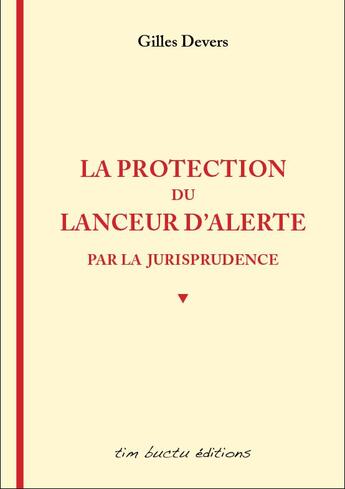 Gilles Devers

LA PROTECTION
DU
LANCEUR D'ALERTE
PAR LA JURISPRUDENCE

tim buctu éditions